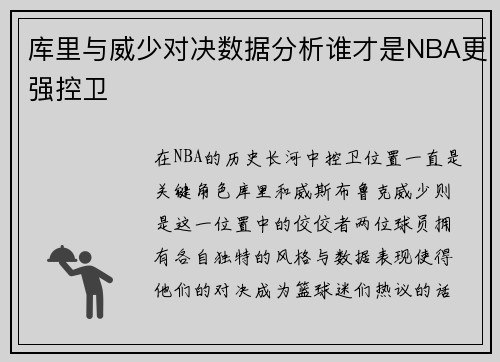 库里与威少对决数据分析谁才是NBA更强控卫

在NBA的历史长河中控卫位置一直是关键角色库里和威斯布鲁克威少则是这一位置中的佼佼者两位球员拥有各自独特的风格与数据表现使得他们的对决成为篮球迷们热议的话